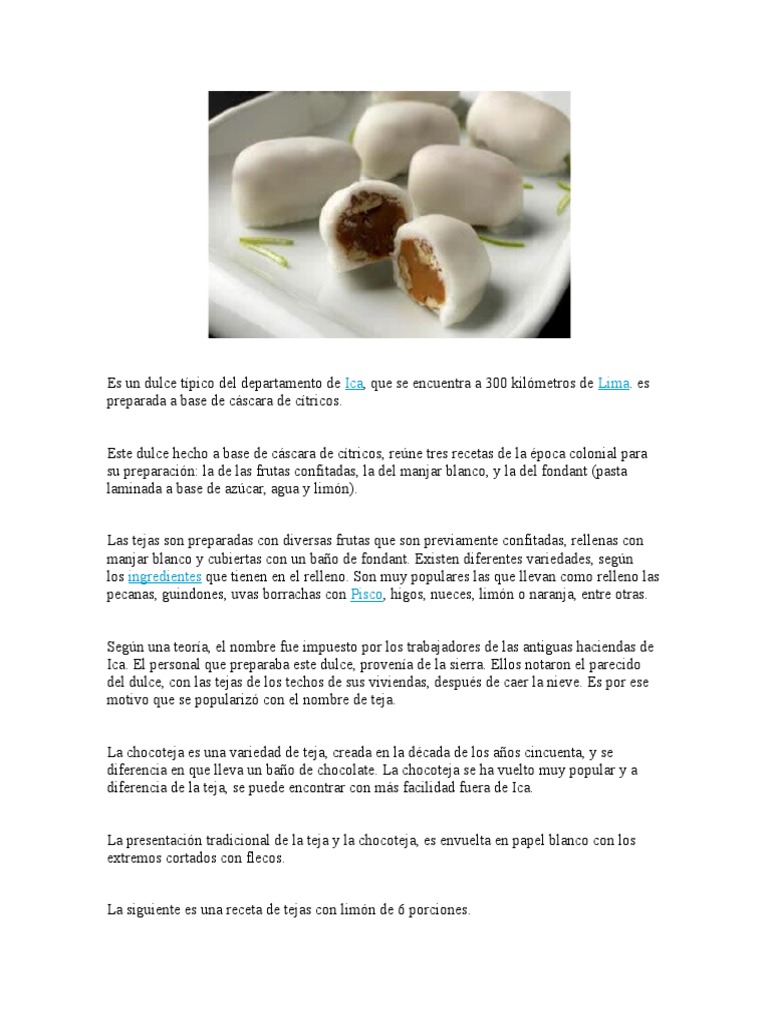 Es un dulce típico del departamento de Ica, que se encuentra a 300 kilómetros de Lima. es preparada a base de cáscara de cítricos.

Este dulce hecho a base de cáscara de cítricos, reúne tres recetas de la época colonial para su preparación: la de las frutas confitadas, la del manjar blanco, y la del fondant (pasta laminada a base de azúcar, agua y limón).

Las tejas son preparadas con diversas frutas que son previamente confitadas, rellenas con manjar blanco y cubiertas con un baño de fondant. Existen diferentes variedades, según los ingredientes que tienen en el relleno. Son muy populares las que llevan como relleno las pecanas, guindones, uvas borrachas con Pisco, higos, nueces, limón o naranja, entre otras.

Según una teoría, el nombre fue impuesto por los trabajadores de las antiguas haciendas de Ica. El personal que preparaba este dulce, provenía de la sierra. Ellos notaron el parecido del dulce, con las tejas de los techos de sus viviendas, después de caer la nieve. Es por ese motivo que se popularizó con el nombre de teja.

La chocoteja es una variedad de teja, creada en la década de los años cincuenta, y se diferencia en que lleva un baño de chocolate. La chocoteja se ha vuelto muy popular y a diferencia de la teja, se puede encontrar con más facilidad fuera de Ica.

La presentación tradicional de la teja y la chocoteja, es envuelta en papel blanco con los extremos cortados con flecos.

La siguiente es una receta de tejas con limón de 6 porciones.